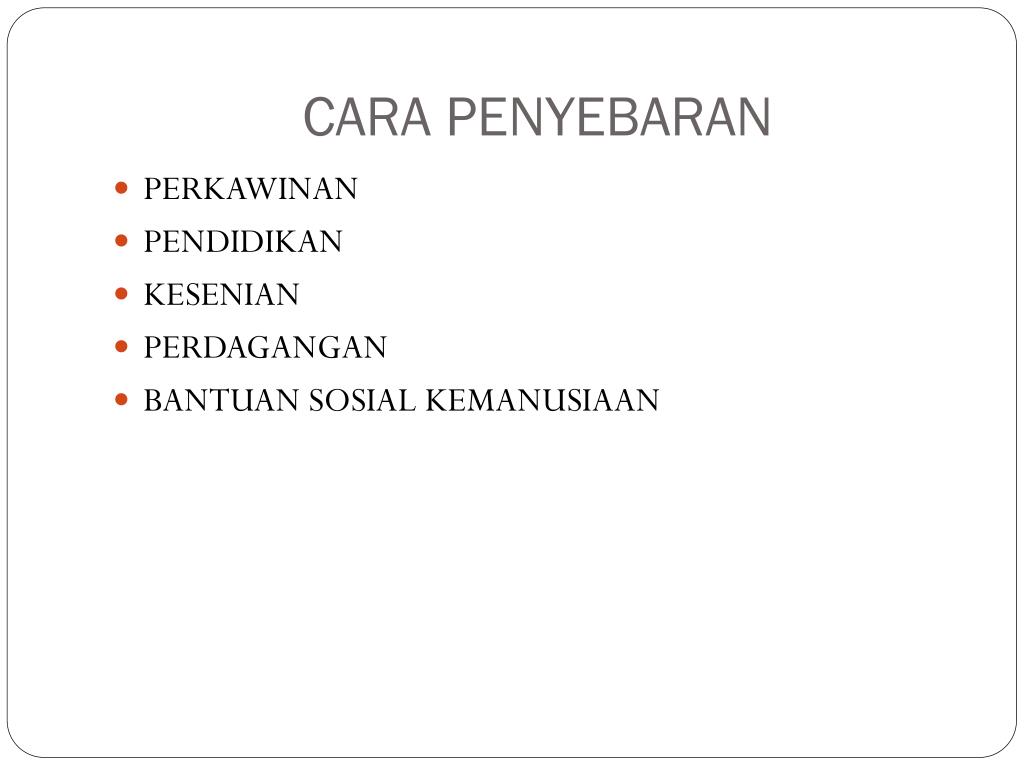 CARA PENYEBARAN

• PERKAWINAN
• PENDIDIKAN
• KESENIAN
• PERDAGANGAN
• BANTUAN SOSIAL KEMANUSIAAN